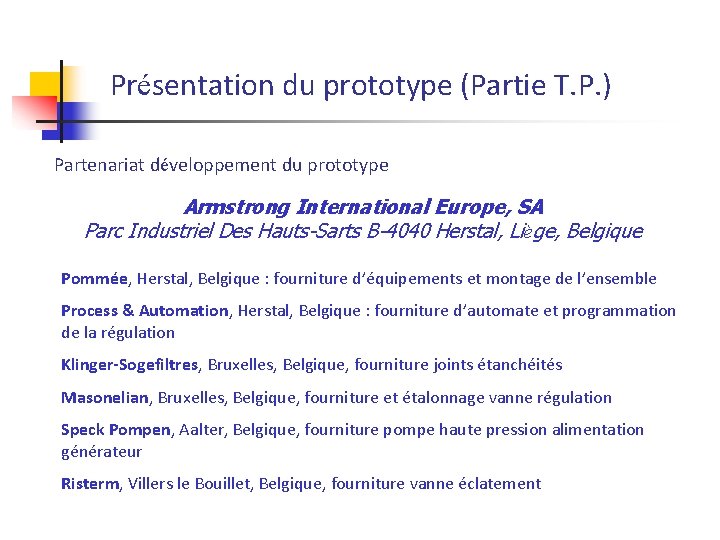 Présentation du prototype (Partie T.P.)

Partenariat développement du prototype

Armstrong International Europe, SA
Parc Industriel Des Hauts-Sarts B-4040 Herstal, Liège, Belgique

Pommée, Herstal, Belgique : fourniture d'équipements et montage de l'ensemble

Process & Automation, Herstal, Belgique : fourniture d'automate et programmation de la régulation

Klinger-Sogefiltres, Bruxelles, Belgique, fourniture joints étanchéités

Masonelian, Bruxelles, Belgique, fourniture et étalonnage vanne régulation

Speck Pompen, Aalter, Belgique, fourniture pompe haute pression alimentation générateur

Risterm, Villers le Bouillet, Belgique, fourniture vanne éclatement